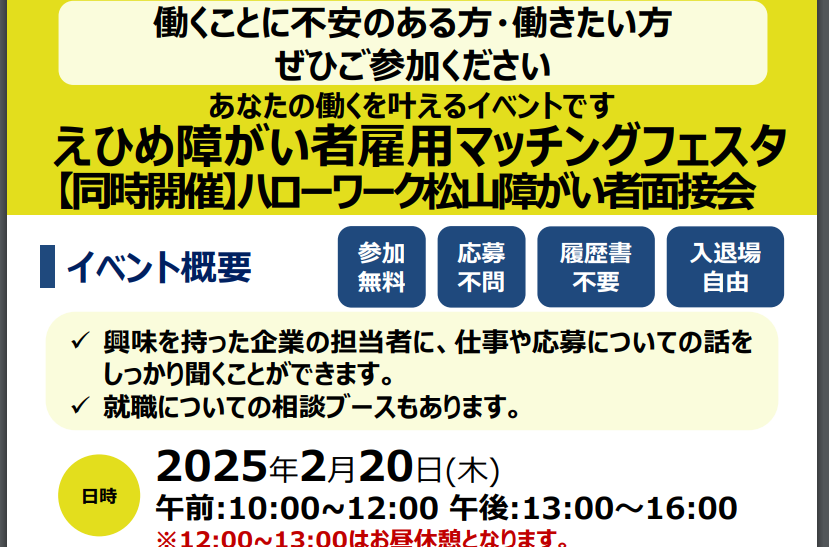 働くことに不安のある方・働きたい方
ぜひご参加ください

あなたの働くを叶えるイベントです
えひめ障がい者雇用マッチングフェスタ
【同時開催】ハローワーク松山障がい者面接会

イベント概要

参加無料
応募不問
履歴書不要
入退場自由

✓ 興味を持った企業の担当者に、仕事や応募についての話をしっかり聞くことができます。
✓ 就職についての相談ブースもあります。

日時

2025年2月20日(木)
午前:10:00～12:00 午後:13:00～16:00
※12:00～13:00はお昼休憩となります。